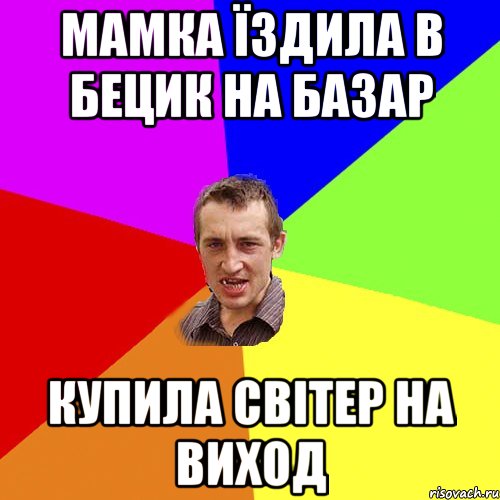 МАМКА ЇЗДИЛА В БЕЦИК НА БАЗАР

КУПИЛА СВІТЕР НА ВИХОД

risovach.ru